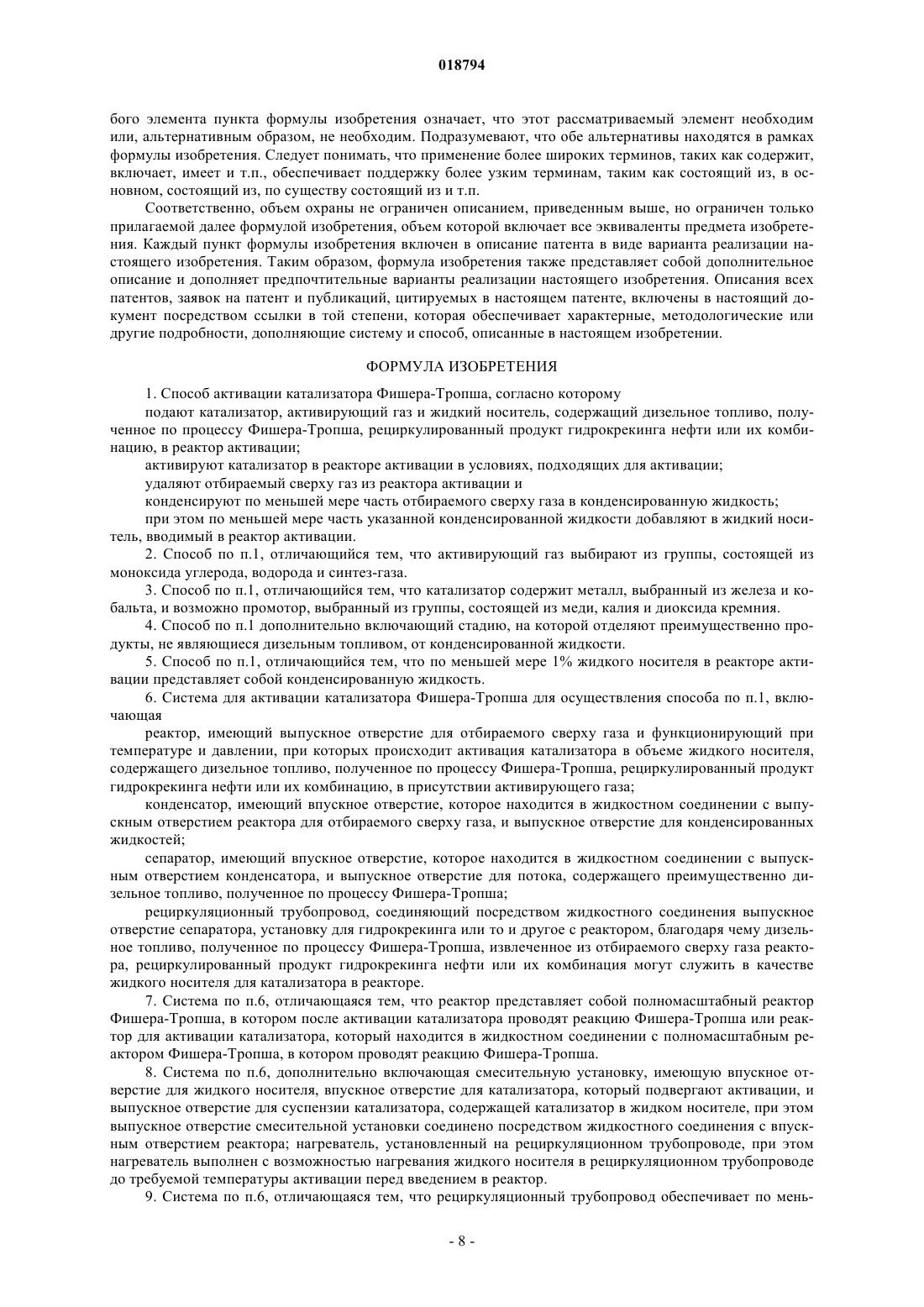 018794

бого элемента пункта формулы изобретения означает, что этот рассматриваемый элемент необходим или, альтернативным образом, не необходим. Подразумевают, что обе альтернативы находятся в рамках формулы изобретения. Следует понимать, что применение более широких терминов, таких как содержит, включает, имеет и т.п., обеспечивает поддержку более узким терминам, таким как состоящий из, в основном, состоящий из, по существу состоящий из и т.п.

Соответственно, объем охраны не ограничен описанием, приведенным выше, но ограничен только прилагаемой далее формулой изобретения, объем которой включает все эквиваленты предмета изобретения. Каждый пункт формулы изобретения включен в описание патента в виде варианта реализации настоящего изобретения. Таким образом, формула изобретения также представляет собой дополнительное описание и дополняет предпочтительные варианты реализации настоящего изобретения. Описания всех патентов, заявок на патент и публикаций, цитируемых в настоящем патенте, включены в настоящий документ посредством ссылки в той степени, которая обеспечивает характерные, методологические или другие подробности, дополняющие систему и способ, описанные в настоящем изобретении.

ФОРМУЛА ИЗОБРЕТЕНИЯ

1. Способ активации катализатора Фишера-Тропша, согласно которому

подают катализатор, активирующий газ и жидкий носитель, содержащий дизельное топливо, полученное по процессу Фишера-Тропша, рециркулированный продукт гидрокрекинга нефти или их комбинацию, в реактор активации;

активируют катализатор в реакторе активации в условиях, подходящих для активации;

удаляют отбираемый сверху газ из реактора активации и

конденсируют по меньшей мере часть отбираемого сверху газа в конденсированную жидкость;

при этом по меньшей мере часть указанной конденсированной жидкости добавляют в жидкий носитель, вводимый в реактор активации.

2. Способ по п.1, отличающийся тем, что активирующий газ выбирают из группы, состоящей из моноксида углерода, водорода и синтез-газа.

3. Способ по п.1, отличающийся тем, что катализатор содержит металл, выбранный из железа и кобальта, и возможно промотор, выбранный из группы, состоящей из меди, калия и диоксида кремния.

4. Способ по п.1 дополнительно включающий стадию, на которой отделяют преимущественно продукты, не являющиеся дизельным топливом, от конденсированной жидкости.

5. Способ по п.1, отличающийся тем, что по меньшей мере 1% жидкого носителя в реакторе активации представляет собой конденсированную жидкость.

6. Система для активации катализатора Фишера-Тропша для осуществления способа по п.1, включающая

реактор, имеющий выпускное отверстие для отбираемого сверху газа и функционирующий при температуре и давлении, при которых происходит активация катализатора в объеме жидкого носителя, содержащего дизельное топливо, полученное по процессу Фишера-Тропша, рециркулированный продукт гидрокрекинга нефти или их комбинацию, в присутствии активирующего газа;

конденсатор, имеющий впускное отверстие, которое находится в жидкостном соединении с выпускным отверстием реактора для отбираемого сверху газа, и выпускное отверстие для конденсированных жидкостей;

сепаратор, имеющий впускное отверстие, которое находится в жидкостном соединении с выпускным отверстием конденсатора, и выпускное отверстие для потока, содержащего преимущественно дизельное топливо, полученное по процессу Фишера-Тропша;

рециркуляционный трубопровод, соединяющий посредством жидкостного соединения выпускное отверстие сепаратора, установку для гидрокрекинга или то и другое с реактором, благодаря чему дизельное топливо, полученное по процессу Фишера-Тропша, извлеченное из отбираемого сверху газа реактора, рециркулированный продукт гидрокрекинга нефти или их комбинация могут служить в качестве жидкого носителя для катализатора в реакторе.

7. Система по п.6, отличающаяся тем, что реактор представляет собой полномасштабный реактор Фишера-Тропша, в котором после активации катализатора проводят реакцию Фишера-Тропша или реактор для активации катализатора, который находится в жидкостном соединении с полномасштабным реактором Фишера-Тропша, в котором проводят реакцию Фишера-Тропша.

8. Система по п.6, дополнительно включающая смесительную установку, имеющую впускное отверстие для жидкого носителя, впускное отверстие для катализатора, который подвергают активации, и выпускное отверстие для суспензии катализатора, содержащей катализатор в жидком носителе, при этом выпускное отверстие смесительной установки соединено посредством жидкостного соединения с впускным отверстием реактора; нагреватель, установленный на рециркуляционном трубопроводе, при этом нагреватель выполнен с возможностью нагревания жидкого носителя в рециркуляционном трубопроводе до требуемой температуры активации перед введением в реактор.

9. Система по п.6, отличающаяся тем, что рециркуляционный трубопровод обеспечивает по мень-

- 8 -